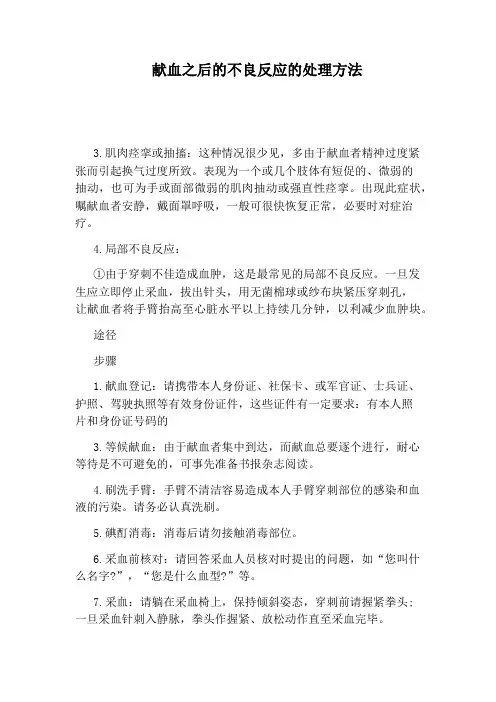 献血之后的不良反应的处理方法

3.肌肉痉挛或抽搐：这种情况很少见，多由于献血者精神过度紧张而引起换气过度所致。表现为一个或几个肢体有短促的、微弱的抽动，也可为手或面部微弱的肌肉抽动或强直性痉挛。出现此症状，嘱献血者安静，戴面罩呼吸，一般可很快恢复正常，必要时对症治疗。

4.局部不良反应：

①由于穿刺不佳造成血肿，这是最常见的局部不良反应。一旦发生应立即停止采血，拔出针头，用无菌棉球或纱布块紧压穿刺孔，让献血者将手臂抬高至心脏水平以上持续几分钟，以利减少血肿块。

途径

步骤

1.献血登记：请携带本人身份证、社保卡、或军官证、士兵证、护照、驾驶执照等有效身份证件，这些证件有一定要求：有本人照片和身份证号码的

3.等候献血：由于献血者集中到达，而献血总要逐个进行，耐心等待是不可避免的，可事先准备书报杂志阅读。

4.刷洗手臂：手臂不清洁容易造成本人手臂穿刺部位的感染和血液的污染。请务必认真洗刷。

5.碘酊消毒：消毒后请勿接触消毒部位。

6.采血前核对：请回答采血人员核对时提出的问题，如“您叫什么名字?”，“您是什么血型?”等。

7.采血：请躺在采血椅上，保持倾斜姿态，穿刺前请握紧拳头；一旦采血针刺入静脉，拳头作握紧、放松动作直至采血完毕。